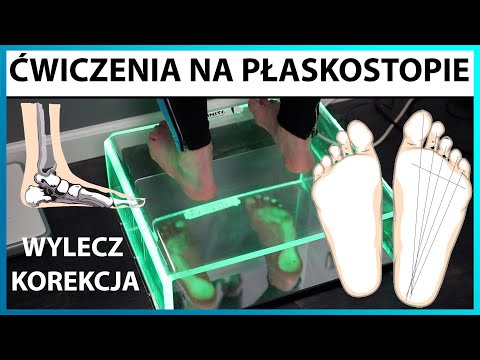 ĆWICZENIA NA PŁASKOSTOPIE

WYLECZ
KOREKCJA